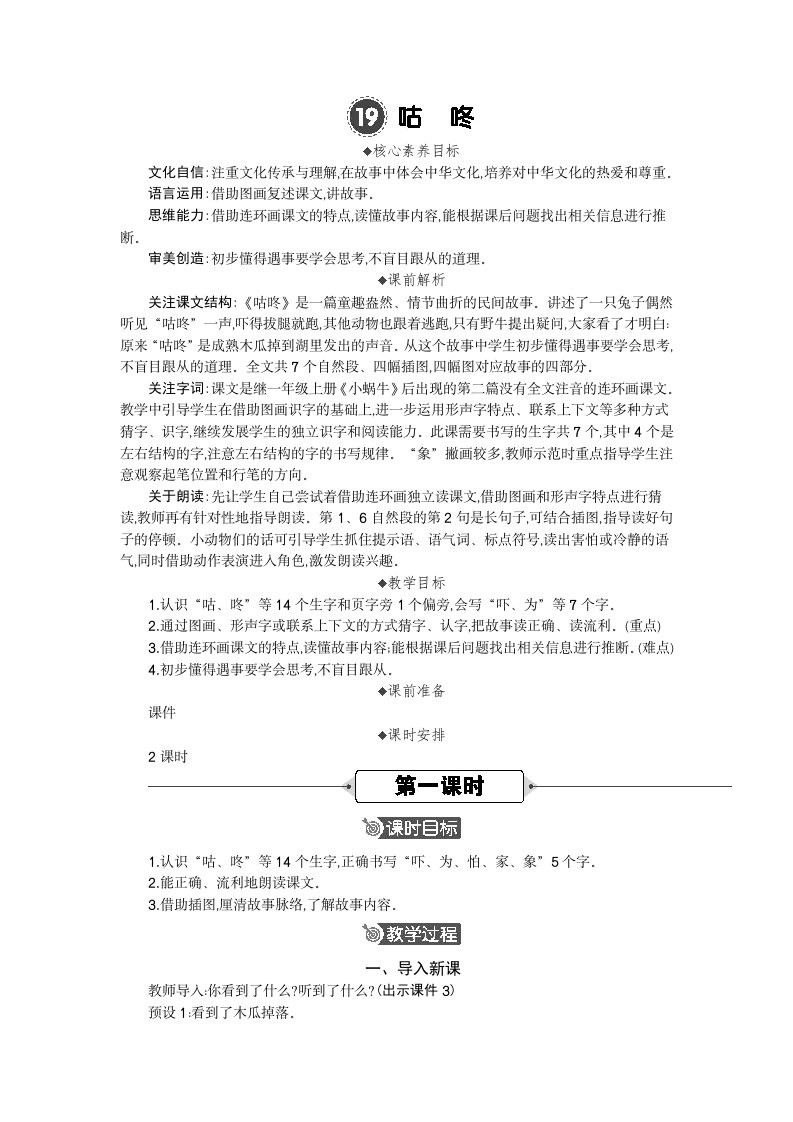 19 咕　咚

◆核心素养目标

文化自信:注重文化传承与理解,在故事中体会中华文化,培养对中华文化的热爱和尊重.

语言运用:借助图画复述课文,讲故事.

思维能力:借助连环画课文的特点,读懂故事内容,能根据课后问题找出相关信息进行推断.

审美创造:初步懂得遇事要学会思考,不盲目跟从的道理.

◆课前解析

关注课文结构:《咕咚》是一篇童趣盎然、情节曲折的民间故事. 讲述了一只兔子偶然听见“咕咚”一声,吓得拔腿就跑,其他动物也跟着逃跑,只有野牛提出疑问,大家看了才明白:原来“咕咚”是成熟木瓜掉到湖里发出的声音. 从这个故事中学生初步懂得遇事要学会思考,不盲目跟从的道理. 全文共7个自然段、四幅插图,四幅图对应故事的四部分.

关注字词:课文是继一年级上册《小蜗牛》后出现的第二篇没有全文注音的连环画课文. 教学中引导学生在借助图画识字的基础上,进一步运用形声字特点、联系上下文等多种方式猜字、识字,继续发展学生的独立识字和阅读能力. 此课需要书写的生字共7个,其中4个是左右结构的字,注意左右结构的字的书写规律. “象”撇画较多,教师示范时重点指导学生注意观察起笔位置和行笔的方向.

关于朗读:先让学生自己尝试着借助连环画独立读课文,借助图画和形声字特点进行猜读,教师再有针对性地指导朗读. 第1、6自然段的第2句是长句子,可结合插图,指导读好句子的停顿. 小动物们的话可引导学生抓住提示语、语气词、标点符号,读出害怕或冷静的语气,同时借助动作表演进入角色,激发朗读兴趣.

◆教学目标

1.认识“咕、咚”等14个生字和页字旁1个偏旁,会写“吓、为”等7个字.

2.通过图画、形声字或联系上下文的方式猜字、认字,把故事读正确、读流利. (重点)

3.借助连环画课文的特点,读懂故事内容;能根据课后问题找出相关信息进行推断. (难点)

4.初步懂得遇事要学会思考,不盲目跟从.

◆课前准备

课件

◆课时安排

2课时

第一课时

课时目标

1.认识“咕、咚”等14个生字,正确书写“吓、为、怕、家、象”5个字.

2.能正确、流利地朗读课文.

3.借助插图,厘清故事脉络,了解故事内容.

教学过程

一、导入新课

教师导入:你看到了什么?听到了什么?(出示课件3)

预设1:看到了木瓜掉落.